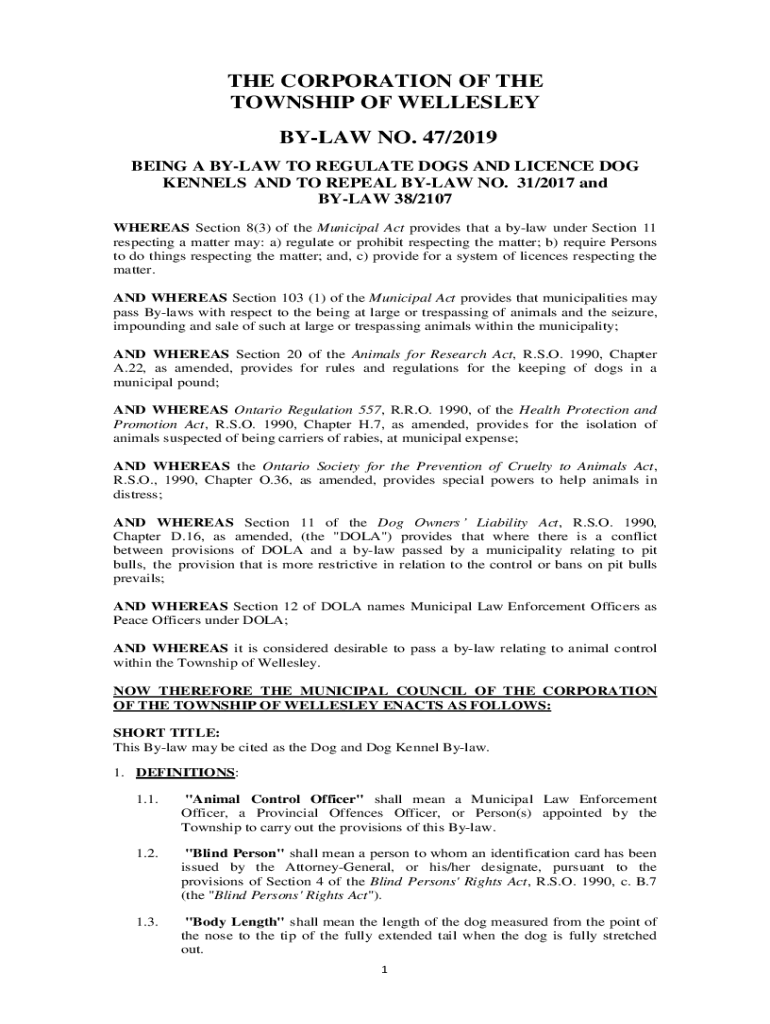 THE CORPORATION OF THE
TOWNSHIP OF WELLESLEY

BY-LAW NO. 47/2019

BEING A BY-LAW TO REGULATE DOGS AND LICENCE DOG KENNELS AND TO REPEAL BY-LAW NO. 31/2017 and BY-LAW 38/2107

WHEREAS Section 8(3) of the Municipal Act provides that a by-law under Section 11 respecting a matter may: a) regulate or prohibit respecting the matter; b) require Persons to do things respecting the matter; and, c) provide for a system of licences respecting the matter.

AND WHEREAS Section 103 (1) of the Municipal Act provides that municipalities may pass By-laws with respect to the being at large or trespassing of animals and the seizure, impounding and sale of such at large or trespassing animals within the municipality;

AND WHEREAS Section 20 of the Animals for Research Act, R.S.O. 1990, Chapter A.22, as amended, provides for rules and regulations for the keeping of dogs in a municipal pound;

AND WHEREAS Ontario Regulation 557, R.R.O. 1990, of the Health Protection and Promotion Act, R.S.O. 1990, Chapter H.7, as amended, provides for the isolation of animals suspected of being carriers of rabies, at municipal expense;

AND WHEREAS the Ontario Society for the Prevention of Cruelty to Animals Act, R.S.O., 1990, Chapter O.36, as amended, provides special powers to help animals in distress;

AND WHEREAS Section 11 of the Dog Owners' Liability Act, R.S.O. 1990, Chapter D.16, as amended, (the "DOLA") provides that where there is a conflict between provisions of DOLA and a by-law passed by a municipality relating to pit bulls, the provision that is more restrictive in relation to the control or bans on pit bulls prevails;

AND WHEREAS Section 12 of DOLA names Municipal Law Enforcement Officers as Peace Officers under DOLA;

AND WHEREAS it is considered desirable to pass a by-law relating to animal control within the Township of Wellesley.

NOW THEREFORE THE MUNICIPAL COUNCIL OF THE CORPORATION OF THE TOWNSHIP OF WELLESLEY ENACTS AS FOLLOWS:

SHORT TITLE:
This By-law may be cited as the Dog and Dog Kennel By-law.

1. DEFINITIONS:

1.1. "Animal Control Officer" shall mean a Municipal Law Enforcement Officer, a Provincial Offences Officer, or Person(s) appointed by the Township to carry out the provisions of this By-law.

1.2. "Blind Person" shall mean a person to whom an identification card has been issued by the Attorney-General, or his/her designate, pursuant to the provisions of Section 4 of the Blind Persons' Rights Act, R.S.O. 1990, c. B.7 (the "Blind Persons' Rights Act").

1.3. "Body Length" shall mean the length of the dog measured from the point of the nose to the tip of the fully extended tail when the dog is fully stretched out.

1